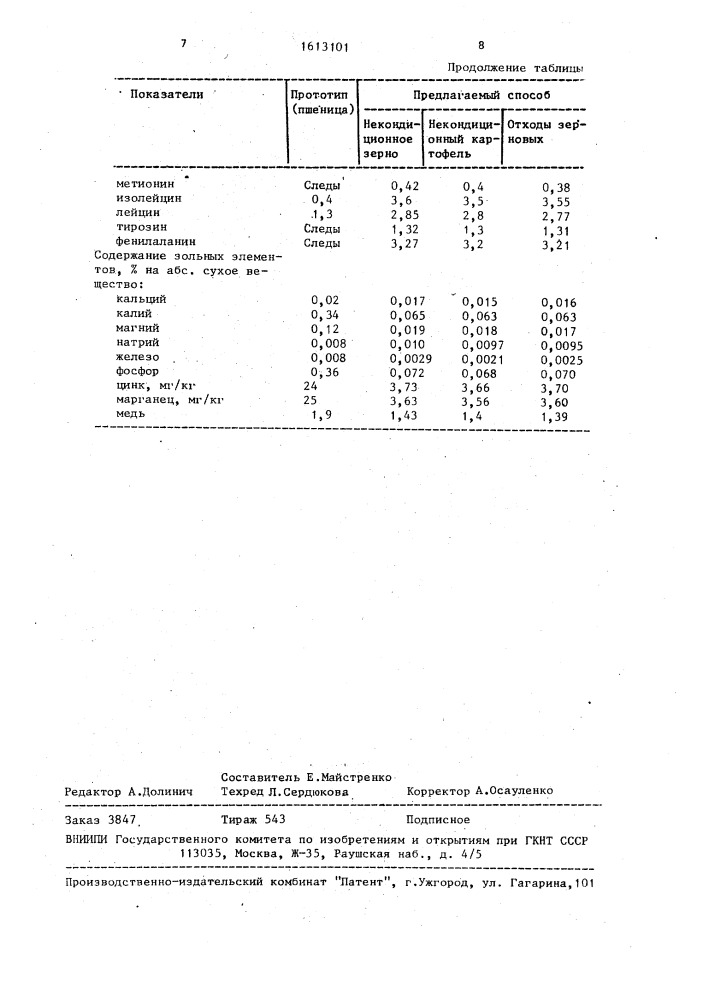 7 1613101 8

Продолжение таблицы

| Показатели | Прототип (пшеница) | Предлагаемый способ | | |
|---|---|---|---|---|
| | | Некондиционное зерно | Некондиционный картофель | Отходы зерновых |
| метионин | Следы | 0,42 | 0,4 | 0,38 |
| изолейцин | 0,4 | 3,6 | 3,5 | 3,55 |
| лейцин | 1,3 | 2,85 | 2,8 | 2,77 |
| тирозин | Следы | 1,32 | 1,3 | 1,31 |
| фенилаланин | Следы | 3,27 | 3,2 | 3,21 |
| Содержание зольных элементов, % на абс. сухое вещество: | | | | |
| кальций | 0,02 | 0,017 | 0,015 | 0,016 |
| калий | 0,34 | 0,065 | 0,063 | 0,063 |
| магний | 0,12 | 0,019 | 0,018 | 0,017 |
| натрий | 0,008 | 0,010 | 0,0097 | 0,0095 |
| железо | 0,008 | 0,0029 | 0,0021 | 0,0025 |
| фосфор | 0,36 | 0,072 | 0,068 | 0,070 |
| цинк, мг/кг | 24 | 3,73 | 3,66 | 3,70 |
| марганец, мг/кг | 25 | 3,63 | 3,56 | 3,60 |
| медь | 1,9 | 1,43 | 1,4 | 1,39 |

Составитель Е.Майстренко
Редактор А.Долинич Техред Л.Сердюкова Корректор А.Осауленко

Заказ 3847 Тираж 543 Подписное
ВНИИПИ Государственного комитета по изобретениям и открытиям при ГКНТ СССР
113035, Москва, Ж-35, Раушская наб., д. 4/5

Производственно-издательский комбинат "Патент", г.Ужгород, ул. Гагарина,101